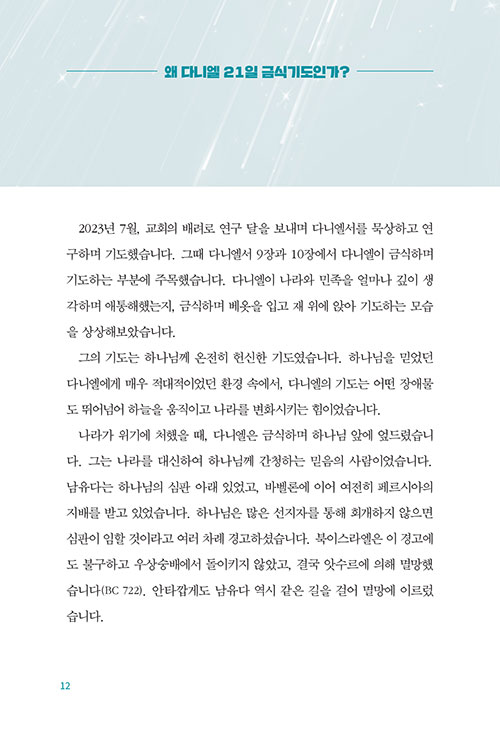 왜 다니엘 21일 금식기도인가?

2023년 7월, 교회의 배려로 연구 달을 보내며 다니엘서를 묵상하고 연구하며 기도했습니다. 그때 다니엘서 9장과 10장에서 다니엘이 금식하며 기도하는 부분에 주목했습니다. 다니엘이 나라와 민족을 얼마나 깊이 생각하며 애통해했는지, 금식하며 베옷을 입고 재 위에 앉아 기도하는 모습을 상상해보았습니다.

그의 기도는 하나님께 온전히 헌신한 기도였습니다. 하나님을 믿었던 다니엘에게 매우 적대적이었던 환경 속에서, 다니엘의 기도는 어떤 장애물도 뛰어넘어 하늘을 움직이고 나라를 변화시키는 힘이었습니다.

나라가 위기에 처했을 때, 다니엘은 금식하며 하나님 앞에 엎드렸습니다. 그는 나라를 대신하여 하나님께 간청하는 믿음의 사람이었습니다. 남유다는 하나님의 심판 아래 있었고, 바벨론에 이어 여전히 페르시아의 지배를 받고 있었습니다. 하나님은 많은 선지자를 통해 회개하지 않으면 심판이 임할 것이라고 여러 차례 경고하셨습니다. 북이스라엘은 이 경고에도 불구하고 우상숭배에서 돌이키지 않았고, 결국 앗수르에 의해 멸망했습니다(BC 722). 안타깝게도 남유다 역시 같은 길을 걸어 멸망에 이르렀습니다.

12